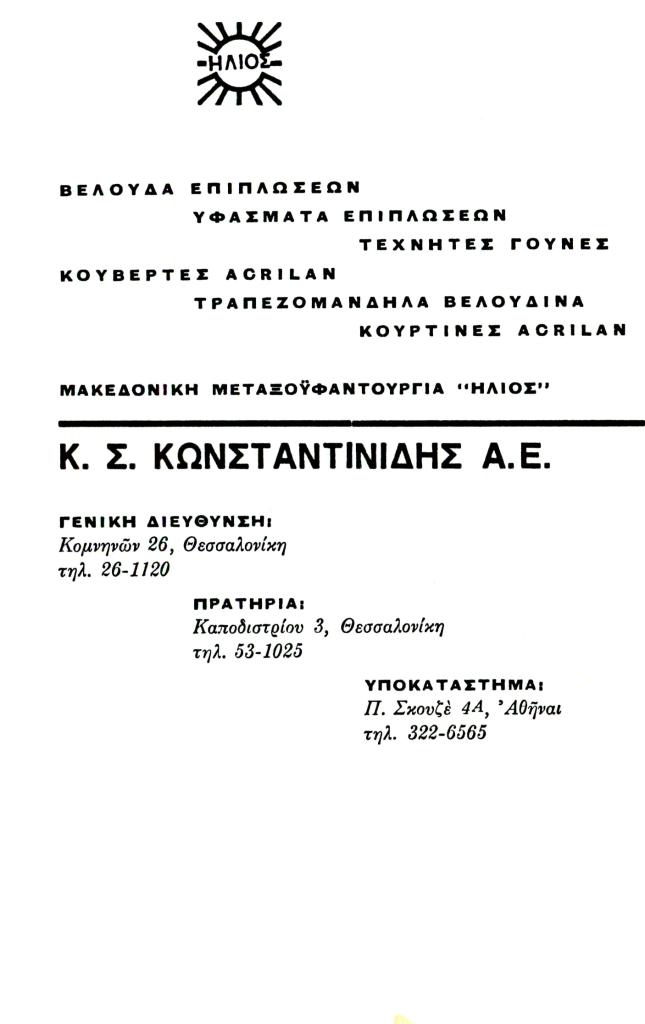 -ΗΛΙΟΣ-

ΒΕΛΟΥΔΑ ΕΠΙΠΛΩΣΕΩΝ
ΥΦΑΣΜΑΤΑ ΕΠΙΠΛΩΣΕΩΝ
ΤΕΧΝΗΤΕΣ ΓΟΥΝΕΣ
ΚΟΥΒΕΡΤΕΣ ACRILAN
ΤΡΑΠΕΖΟΜΑΝΔΗΛΑ ΒΕΛΟΥΔΙΝΑ
ΚΟΥΡΤΙΝΕΣ ACRILAN

ΜΑΚΕΔΟΝΙΚΗ ΜΕΤΑΞΟΫΦΑΝΤΟΥΡΓΙΑ "ΗΛΙΟΣ"

Κ. Σ. ΚΩΝΣΤΑΝΤΙΝΙΔΗΣ Α.Ε.

ΓΕΝΙΚΗ ΔΙΕΥΘΥΝΣΗ:
Κομνηνῶν 26, Θεσσαλονίκη
τηλ. 26-1120

ΠΡΑΤΗΡΙΑ:
Καποδιστρίου 3, Θεσσαλονίκη
τηλ. 53-1025

ΥΠΟΚΑΤΑΣΤΗΜΑ:
Π. Σκουζὲ 4Α, Ἀθῆναι
τηλ. 322-6565